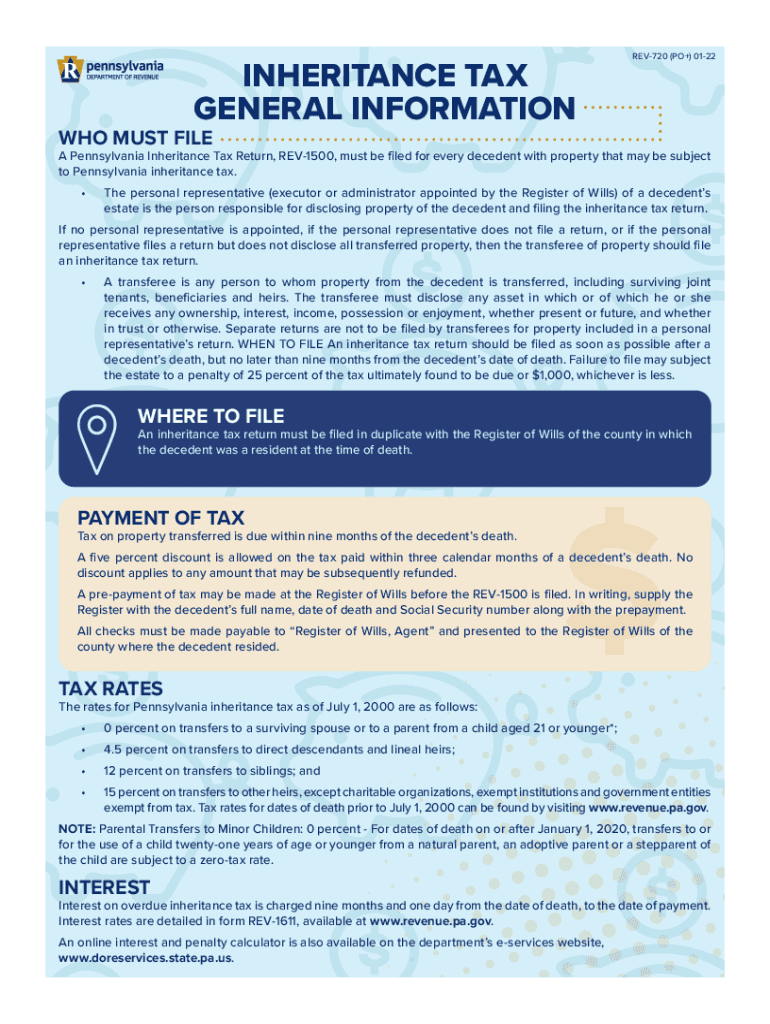 pennsylvania
DEPARTMENT OF REVENUE

REV-720 (PO+) 01-22

INHERITANCE TAX GENERAL INFORMATION

WHO MUST FILE

A Pennsylvania Inheritance Tax Return, REV-1500, must be filed for every decedent with property that may be subject to Pennsylvania inheritance tax.

• The personal representative (executor or administrator appointed by the Register of Wills) of a decedent's estate is the person responsible for disclosing property of the decedent and filing the inheritance tax return.

If no personal representative is appointed, if the personal representative does not file a return, or if the personal representative files a return but does not disclose all transferred property, then the transferee of property should file an inheritance tax return.

• A transferee is any person to whom property from the decedent is transferred, including surviving joint tenants, beneficiaries and heirs. The transferee must disclose any asset in which or of which he or she receives any ownership, interest, income, possession or enjoyment, whether present or future, and whether in trust or otherwise. Separate returns are not to be filed by transferees for property included in a personal representative's return. WHEN TO FILE An inheritance tax return should be filed as soon as possible after a decedent's death, but no later than nine months from the decedent's date of death. Failure to file may subject the estate to a penalty of 25 percent of the tax ultimately found to be due or $1,000, whichever is less.

WHERE TO FILE

An inheritance tax return must be filed in duplicate with the Register of Wills of the county in which the decedent was a resident at the time of death.

PAYMENT OF TAX

Tax on property transferred is due within nine months of the decedent's death.

A five percent discount is allowed on the tax paid within three calendar months of a decedent's death. No discount applies to any amount that may be subsequently refunded.

A pre-payment of tax may be made at the Register of Wills before the REV-1500 is filed. In writing, supply the Register with the decedent's full name, date of death and Social Security number along with the prepayment.

All checks must be made payable to "Register of Wills, Agent" and presented to the Register of Wills of the county where the decedent resided.

TAX RATES

The rates for Pennsylvania inheritance tax as of July 1, 2000 are as follows:

• 0 percent on transfers to a surviving spouse or to a parent from a child aged 21 or younger*;

• 4.5 percent on transfers to direct descendants and lineal heirs;

• 12 percent on transfers to siblings; and

• 15 percent on transfers to other heirs, except charitable organizations, exempt institutions and government entities exempt from tax. Tax rates for dates of death prior to July 1, 2000 can be found by visiting www.revenue.pa.gov.

NOTE: Parental Transfers to Minor Children: 0 percent - For dates of death on or after January 1, 2020, transfers to or for the use of a child twenty-one years of age or younger from a natural parent, an adoptive parent or a stepparent of the child are subject to a zero-tax rate.

INTEREST

Interest on overdue inheritance tax is charged nine months and one day from the date of death, to the date of payment. Interest rates are detailed in form REV-1611, available at www.revenue.pa.gov.

An online interest and penalty calculator is also available on the department's e-services website, www.doreservices.state.pa.us.